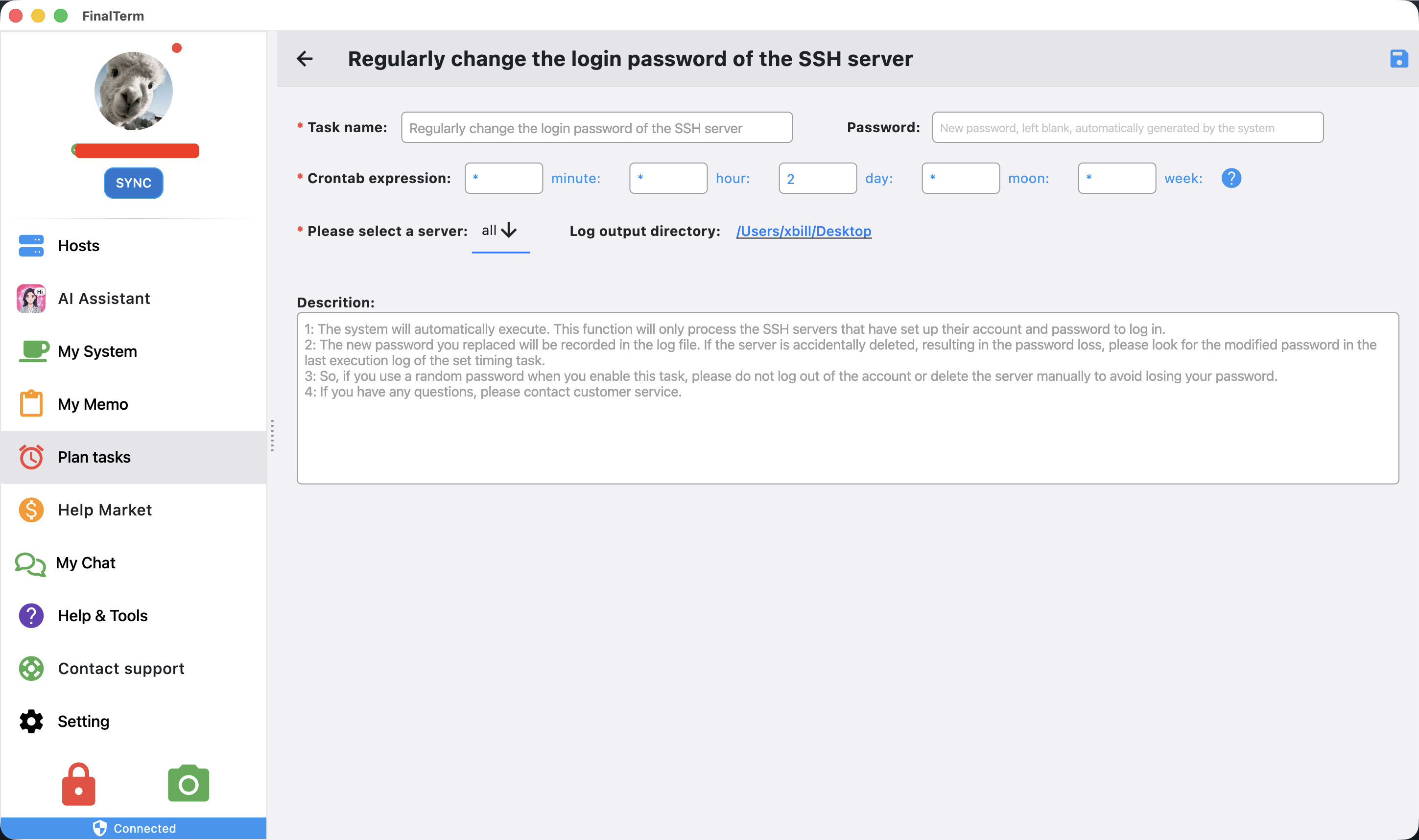 FinalTerm

SYNC

Hosts

AI Assistant

My System

My Memo

Plan tasks

Help Market

My Chat

Help & Tools

Contact support

Setting

Connected

Regularly change the login password of the SSH server

* Task name: Regularly change the login password of the SSH server

Password: New password, left blank, automatically generated by the system

* Crontab expression: * minute: * hour: 2 day: * moon: * week: ?

* Please select a server: all

Log output directory: /Users/xbill/Desktop

Descrition:

1: The system will automatically execute. This function will only process the SSH servers that have set up their account and password to log in.
2: The new password you replaced will be recorded in the log file. If the server is accidentally deleted, resulting in the password loss, please look for the modified password in the last execution log of the set timing task.
3: So, if you use a random password when you enable this task, please do not log out of the account or delete the server manually to avoid losing your password.
4: If you have any questions, please contact customer service.